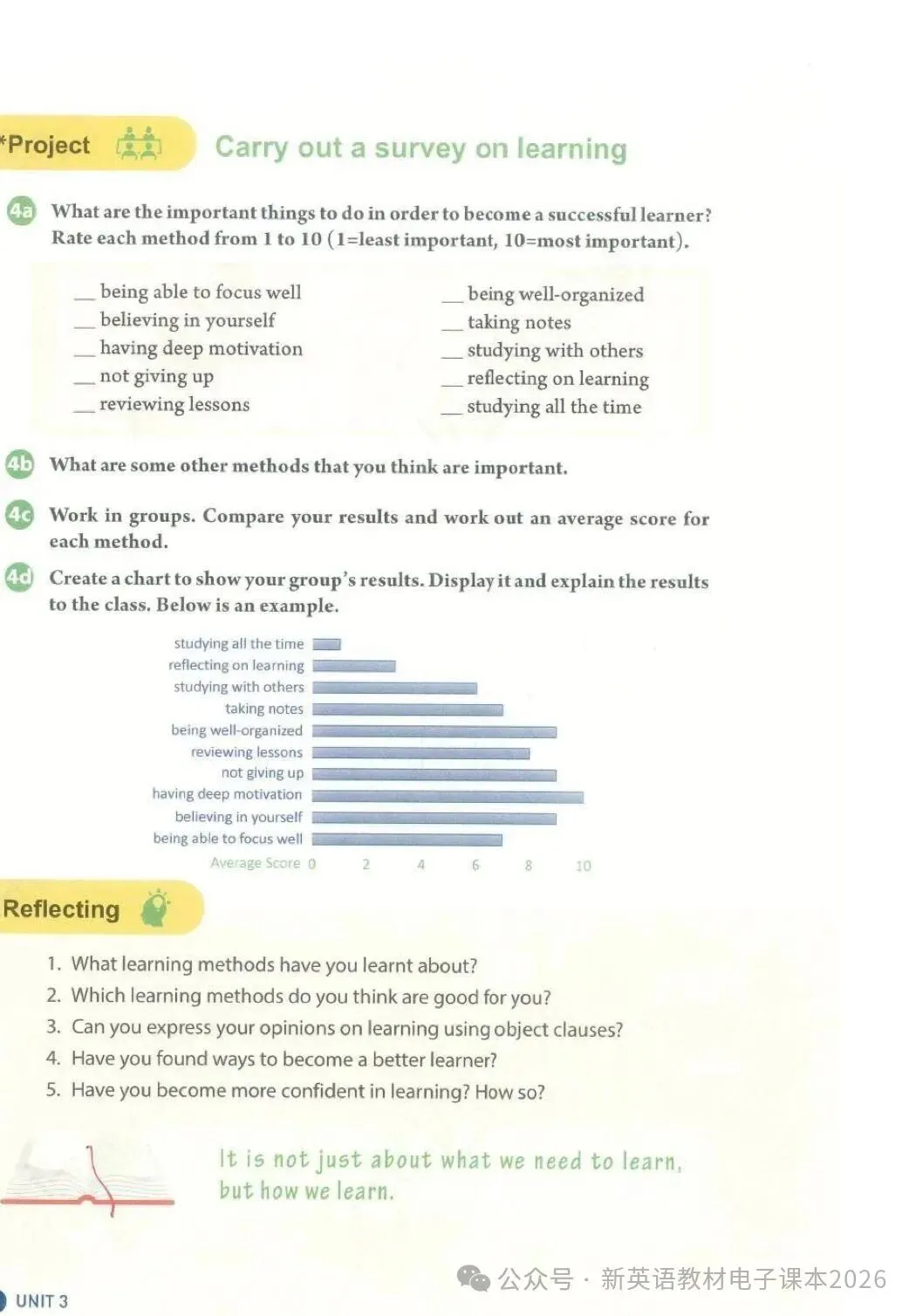 *Project Carry out a survey on learning

4a What are the important things to do in order to become a successful learner? Rate each method from 1 to 10 (1=least important, 10=most important).

__ being able to focus well
__ believing in yourself
__ having deep motivation
__ not giving up
__ reviewing lessons

__ being well-organized
__ taking notes
__ studying with others
__ reflecting on learning
__ studying all the time

4b What are some other methods that you think are important.

4c Work in groups. Compare your results and work out an average score for each method.

4d Create a chart to show your group's results. Display it and explain the results to the class. Below is an example.

studying all the time
reflecting on learning
studying with others
taking notes
being well-organized
reviewing lessons
not giving up
having deep motivation
believing in yourself
being able to focus well
Average Score 0 2 4 6 8 10

Reflecting

1. What learning methods have you learnt about?
2. Which learning methods do you think are good for you?
3. Can you express your opinions on learning using object clauses?
4. Have you found ways to become a better learner?
5. Have you become more confident in learning? How so?

It is not just about what we need to learn, but how we learn.

公众号 · 新英语教材电子课本2026

UNIT 3